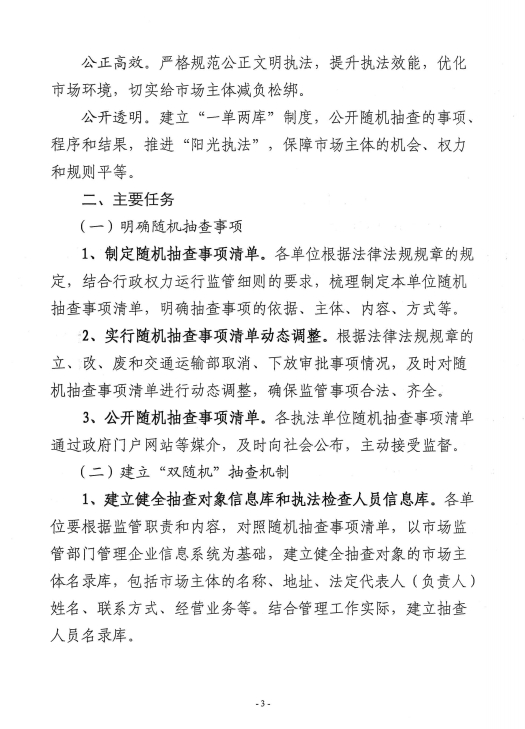 公正高效。严格规范公正文明执法，提升执法效能，优化市场环境，切实给市场主体减负松绑。

公开透明。建立“一单两库”制度，公开随机抽查的事项、程序和结果，推进“阳光执法”，保障市场主体的机会、权力和规则平等。

二、主要任务

（一）明确随机抽查事项

1、制定随机抽查事项清单。各单位根据法律法规规章的规定，结合行政权力运行监管细则的要求，梳理制定本单位随机抽查事项清单，明确抽查事项的依据、主体、内容、方式等。

2、实行随机抽查事项清单动态调整。根据法律法规规章的立、改、废和交通运输部取消、下放审批事项情况，及时对随机抽查事项清单进行动态调整，确保监管事项合法、齐全。

3、公开随机抽查事项清单。各执法单位随机抽查事项清单通过政府门户网站等媒介，及时向社会公布，主动接受监督。

（二）建立“双随机”抽查机制

1、建立健全抽查对象信息库和执法检查人员信息库。各单位要根据监管职责和内容，对照随机抽查事项清单，以市场监管部门管理企业信息系统为基础，建立健全抽查对象的市场主体名录库，包括市场主体的名称、地址、法定代表人（负责人）姓名、联系方式、经营业务等。结合管理工作实际，建立抽查人员名录库。

- 3 -